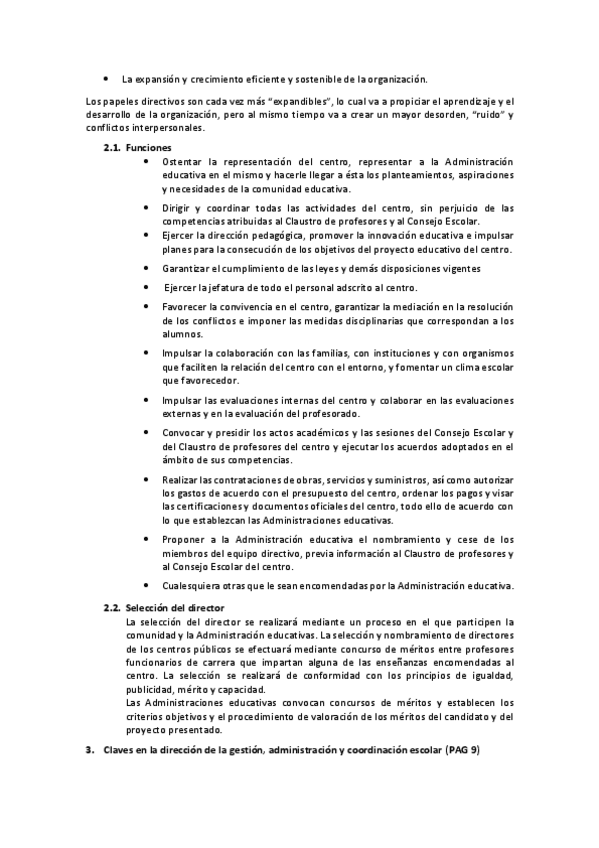 • La expansión y crecimiento eficiente y sostenible de la organización.

Los papeles directivos son cada vez más "expandibles", lo cual va a propiciar el aprendizaje y el desarrollo de la organización, pero al mismo tiempo va a crear un mayor desorden, "ruido" y conflictos interpersonales.

2.1. Funciones

• Ostentar la representación del centro, representar a la Administración educativa en el mismo y hacerle llegar a ésta los planteamientos, aspiraciones y necesidades de la comunidad educativa.

• Dirigir y coordinar todas las actividades del centro, sin perjuicio de las competencias atribuidas al Claustro de profesores y al Consejo Escolar.

• Ejercer la dirección pedagógica, promover la innovación educativa e impulsar planes para la consecución de los objetivos del proyecto educativo del centro.

• Garantizar el cumplimiento de las leyes y demás disposiciones vigentes

• Ejercer la jefatura de todo el personal adscrito al centro.

• Favorecer la convivencia en el centro, garantizar la mediación en la resolución de los conflictos e imponer las medidas disciplinarias que correspondan a los alumnos.

• Impulsar la colaboración con las familias, con instituciones y con organismos que faciliten la relación del centro con el entorno, y fomentar un clima escolar que favorecedor.

• Impulsar las evaluaciones internas del centro y colaborar en las evaluaciones externas y en la evaluación del profesorado.

• Convocar y presidir los actos académicos y las sesiones del Consejo Escolar y del Claustro de profesores del centro y ejecutar los acuerdos adoptados en el ámbito de sus competencias.

• Realizar las contrataciones de obras, servicios y suministros, así como autorizar los gastos de acuerdo con el presupuesto del centro, ordenar los pagos y visar las certificaciones y documentos oficiales del centro, todo ello de acuerdo con lo que establezcan las Administraciones educativas.

• Proponer a la Administración educativa el nombramiento y cese de los miembros del equipo directivo, previa información al Claustro de profesores y al Consejo Escolar del centro.

• Cualesquiera otras que le sean encomendadas por la Administración educativa.

2.2. Selección del director

La selección del director se realizará mediante un proceso en el que participen la comunidad y la Administración educativas. La selección y nombramiento de directores de los centros públicos se efectuará mediante concurso de méritos entre profesores funcionarios de carrera que impartan alguna de las enseñanzas encomendadas al centro. La selección se realizará de conformidad con los principios de igualdad, publicidad, mérito y capacidad.

Las Administraciones educativas convocan concursos de méritos y establecen los criterios objetivos y el procedimiento de valoración de los méritos del candidato y del proyecto presentado.

3. Claves en la dirección de la gestión, administración y coordinación escolar (PAG 9)